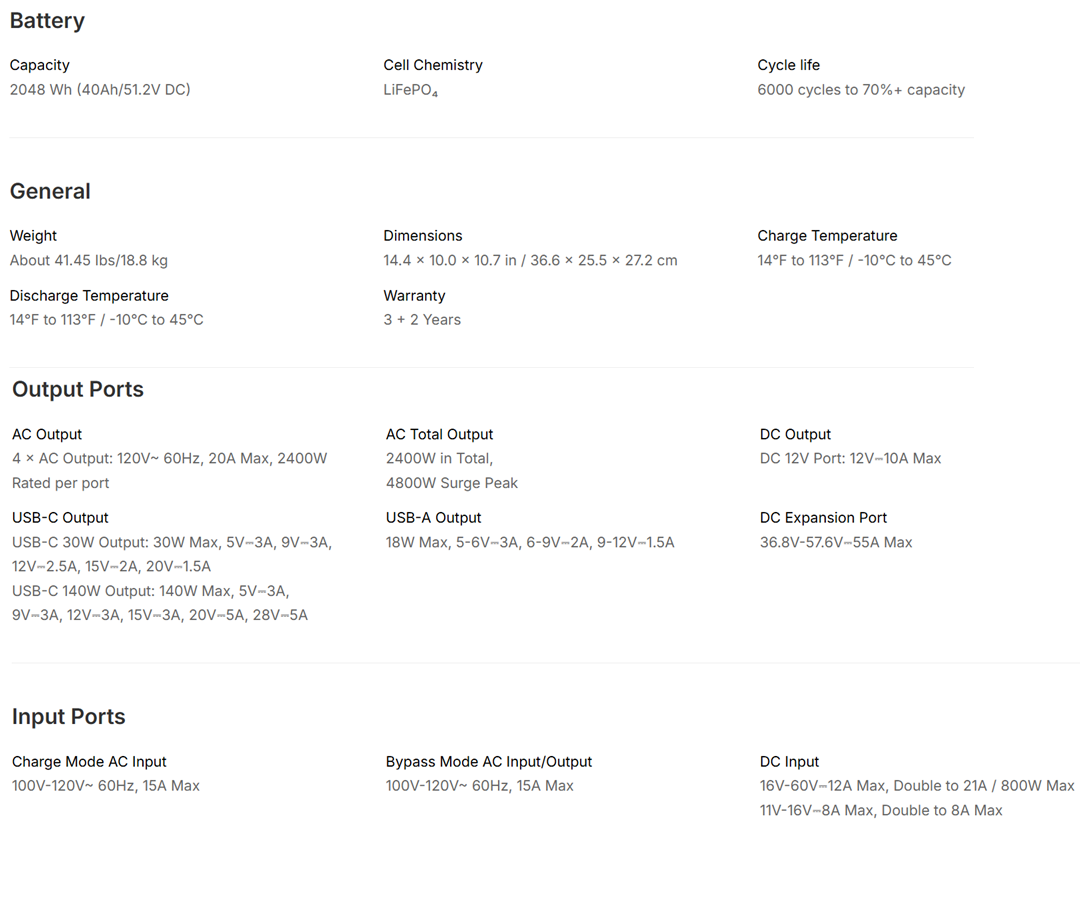 Battery

Capacity
2048 Wh (40Ah/51.2V DC)

Cell Chemistry
$LiFePO_4$

Cycle life
6000 cycles to 70%+ capacity

General

Weight
About 41.45 lbs/18.8 kg

Dimensions
14.4 × 10.0 × 10.7 in / 36.6 × 25.5 × 27.2 cm

Charge Temperature
14°F to 113°F / -10°C to 45°C

Discharge Temperature
14°F to 113°F / -10°C to 45°C

Warranty
3 + 2 Years

Output Ports

AC Output
4 × AC Output: 120V~ 60Hz, 20A Max, 2400W Rated per port

AC Total Output
2400W in Total,
4800W Surge Peak

DC Output
DC 12V Port: 12V⎓10A Max

USB-C Output
USB-C 30W Output: 30W Max, 5V⎓3A, 9V⎓3A, 12V⎓2.5A, 15V⎓2A, 20V⎓1.5A
USB-C 140W Output: 140W Max, 5V⎓3A, 9V⎓3A, 12V⎓3A, 15V⎓3A, 20V⎓5A, 28V⎓5A

USB-A Output
18W Max, 5-6V⎓3A, 6-9V⎓2A, 9-12V⎓1.5A

DC Expansion Port
36.8V-57.6V⎓55A Max

Input Ports

Charge Mode AC Input
100V-120V~ 60Hz, 15A Max

Bypass Mode AC Input/Output
100V-120V~ 60Hz, 15A Max

DC Input
16V-60V⎓12A Max, Double to 21A / 800W Max
11V-16V⎓8A Max, Double to 8A Max